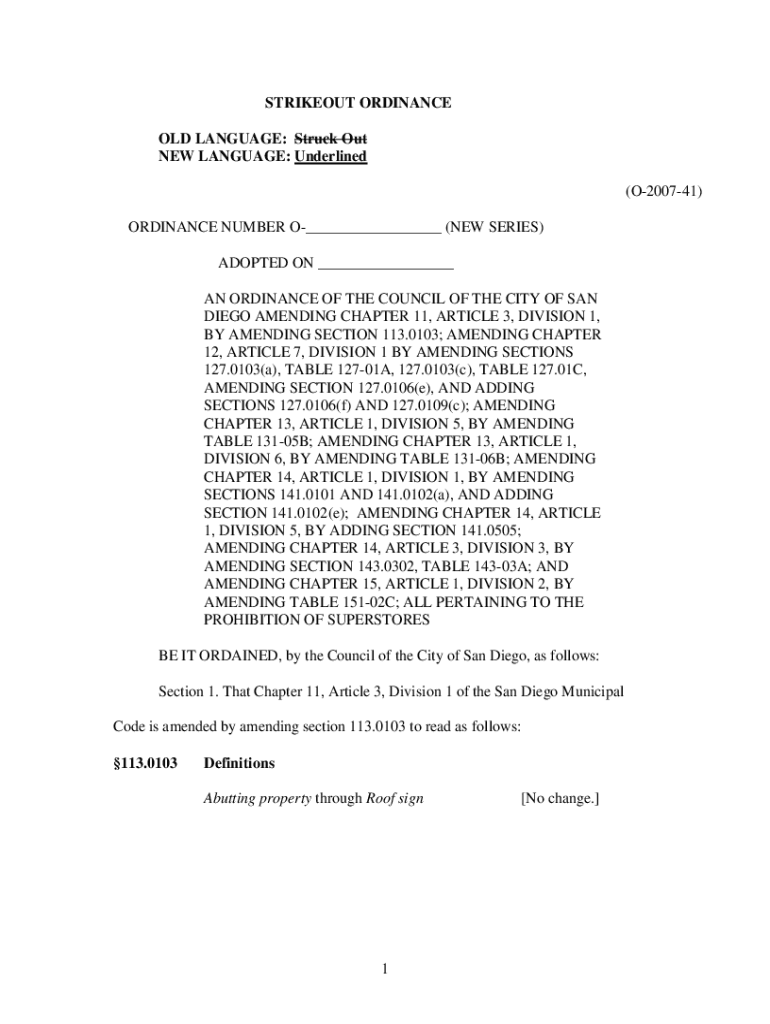 STRIKEOUT ORDINANCE

OLD LANGUAGE: Struck Out
NEW LANGUAGE: Underlined

(O-2007-41)

ORDINANCE NUMBER O-__________________ (NEW SERIES)

ADOPTED ON __________________

AN ORDINANCE OF THE COUNCIL OF THE CITY OF SAN DIEGO AMENDING CHAPTER 11, ARTICLE 3, DIVISION 1, BY AMENDING SECTION 113.0103; AMENDING CHAPTER 12, ARTICLE 7, DIVISION 1 BY AMENDING SECTIONS 127.0103(a), TABLE 127-01A, 127.0103(c), TABLE 127.01C, AMENDING SECTION 127.0106(e), AND ADDING SECTIONS 127.0106(f) AND 127.0109(c); AMENDING CHAPTER 13, ARTICLE 1, DIVISION 5, BY AMENDING TABLE 131-05B; AMENDING CHAPTER 13, ARTICLE 1, DIVISION 6, BY AMENDING TABLE 131-06B; AMENDING CHAPTER 14, ARTICLE 1, DIVISION 1, BY AMENDING SECTIONS 141.0101 AND 141.0102(a), AND ADDING SECTION 141.0102(e); AMENDING CHAPTER 14, ARTICLE 1, DIVISION 5, BY ADDING SECTION 141.0505; AMENDING CHAPTER 14, ARTICLE 3, DIVISION 3, BY AMENDING SECTION 143.0302, TABLE 143-03A; AND AMENDING CHAPTER 15, ARTICLE 1, DIVISION 2, BY AMENDING TABLE 151-02C; ALL PERTAINING TO THE PROHIBITION OF SUPERSTORES

BE IT ORDAINED, by the Council of the City of San Diego, as follows:

Section 1. That Chapter 11, Article 3, Division 1 of the San Diego Municipal Code is amended by amending section 113.0103 to read as follows:

§113.0103 Definitions

Abutting property through Roof sign [No change.]

1